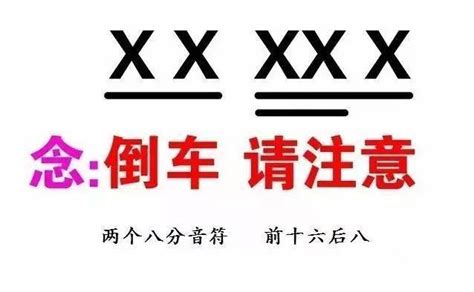 X X XX X

念:倒车 请注意

两个八分音符 前十六后八